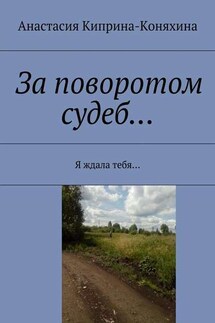 Анастасия Киприна-Коняхина

За поворотом судеб…

Я ждала тебя…